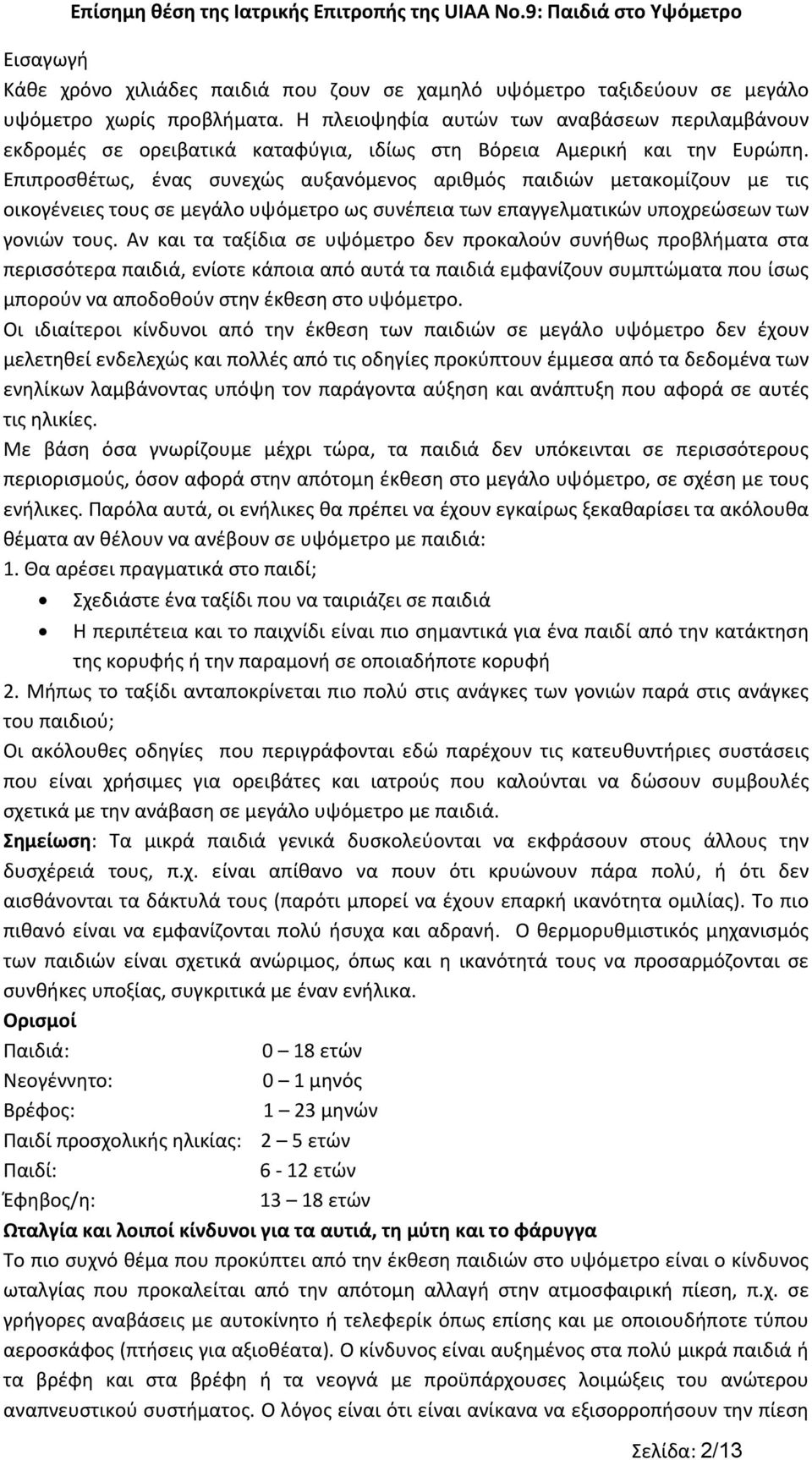 Επίσημη θέση της Ιατρικής Επιτροπής της UIAA No.9: Παιδιά στο Υψόμετρο

Εισαγωγή

Κάθε χρόνο χιλιάδες παιδιά που ζουν σε χαμηλό υψόμετρο ταξιδεύουν σε μεγάλο υψόμετρο χωρίς προβλήματα. Η πλειοψηφία αυτών των αναβάσεων περιλαμβάνουν εκδρομές σε ορειβατικά καταφύγια, ιδίως στη Βόρεια Αμερική και την Ευρώπη. Επιπροσθέτως, ένας συνεχώς αυξανόμενος αριθμός παιδιών μετακομίζουν με τις οικογένειες τους σε μεγάλο υψόμετρο ως συνέπεια των επαγγελματικών υποχρεώσεων των γονιών τους. Αν και τα ταξίδια σε υψόμετρο δεν προκαλούν συνήθως προβλήματα στα περισσότερα παιδιά, ενίοτε κάποια από αυτά τα παιδιά εμφανίζουν συμπτώματα που ίσως μπορούν να αποδοθούν στην έκθεση στο υψόμετρο.

Οι ιδιαίτεροι κίνδυνοι από την έκθεση των παιδιών σε μεγάλο υψόμετρο δεν έχουν μελετηθεί ενδελεχώς και πολλές από τις οδηγίες προκύπτουν έμμεσα από τα δεδομένα των ενηλίκων λαμβάνοντας υπόψη τον παράγοντα αύξηση και ανάπτυξη που αφορά σε αυτές τις ηλικίες.

Με βάση όσα γνωρίζουμε μέχρι τώρα, τα παιδιά δεν υπόκεινται σε περισσότερους περιορισμούς, όσον αφορά στην απότομη έκθεση στο μεγάλο υψόμετρο, σε σχέση με τους ενήλικες. Παρόλα αυτά, οι ενήλικες θα πρέπει να έχουν εγκαίρως ξεκαθαρίσει τα ακόλουθα θέματα αν θέλουν να ανέβουν σε υψόμετρο με παιδιά:

1. Θα αρέσει πραγματικά στο παιδί;
• Σχεδιάστε ένα ταξίδι που να ταιριάζει σε παιδιά
• Η περιπέτεια και το παιχνίδι είναι πιο σημαντικά για ένα παιδί από την κατάκτηση της κορυφής ή την παραμονή σε οποιαδήποτε κορυφή

2. Μήπως το ταξίδι ανταποκρίνεται πιο πολύ στις ανάγκες των γονιών παρά στις ανάγκες του παιδιού;

Οι ακόλουθες οδηγίες που περιγράφονται εδώ παρέχουν τις κατευθυντήριες συστάσεις που είναι χρήσιμες για ορειβάτες και ιατρούς που καλούνται να δώσουν συμβουλές σχετικά με την ανάβαση σε μεγάλο υψόμετρο με παιδιά.

Σημείωση: Τα μικρά παιδιά γενικά δυσκολεύονται να εκφράσουν στους άλλους την δυσχέρειά τους, π.χ. είναι απίθανο να πουν ότι κρυώνουν πάρα πολύ, ή ότι δεν αισθάνονται τα δάκτυλά τους (παρότι μπορεί να έχουν επαρκή ικανότητα ομιλίας). Το πιο πιθανό είναι να εμφανίζονται πολύ ήσυχα και αδρανή. Ο θερμορυθμιστικός μηχανισμός των παιδιών είναι σχετικά ανώριμος, όπως και η ικανότητά τους να προσαρμόζονται σε συνθήκες υποξίας, συγκριτικά με έναν ενήλικα.

Ορισμοί

Παιδιά: 0 – 18 ετών
Νεογέννητο: 0 – 1 μηνός
Βρέφος: 1 – 23 μηνών
Παιδί προσχολικής ηλικίας: 2 – 5 ετών
Παιδί: 6 - 12 ετών
Έφηβος/η: 13 – 18 ετών

Ωταλγία και λοιποί κίνδυνοι για τα αυτιά, τη μύτη και το φάρυγγα

Το πιο συχνό θέμα που προκύπτει από την έκθεση παιδιών στο υψόμετρο είναι ο κίνδυνος ωταλγίας που προκαλείται από την απότομη αλλαγή στην ατμοσφαιρική πίεση, π.χ. σε γρήγορες αναβάσεις με αυτοκίνητο ή τελεφερίκ όπως επίσης και με οποιουδήποτε τύπου αεροσκάφος (πτήσεις για αξιοθέατα). Ο κίνδυνος είναι αυξημένος στα πολύ μικρά παιδιά ή τα βρέφη και στα βρέφη ή τα νεογνά με προϋπάρχουσες λοιμώξεις του ανώτερου αναπνευστικού συστήματος. Ο λόγος είναι ότι είναι ανίκανα να εξισορροπήσουν την πίεση

Σελίδα: 2/13